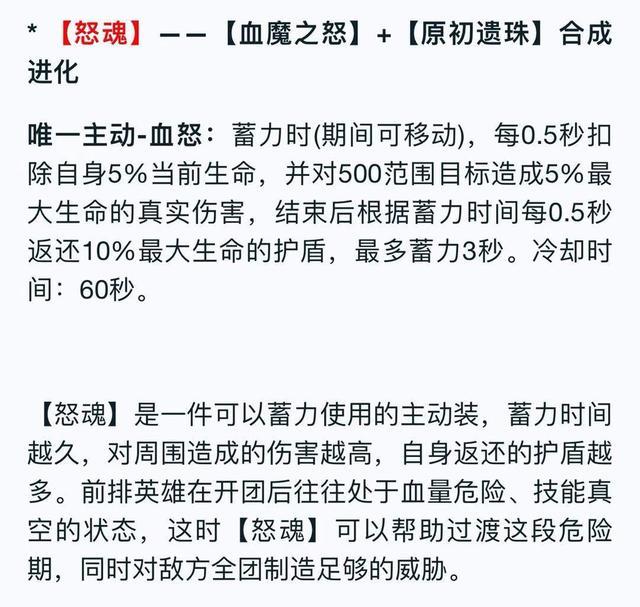 * 【怒魂】——【血魔之怒】+【原初遗珠】合成进化

唯一主动-血怒：蓄力时(期间可移动)，每0.5秒扣除自身5%当前生命，并对500范围目标造成5%最大生命的真实伤害，结束后根据蓄力时间每0.5秒返还10%最大生命的护盾，最多蓄力3秒。冷却时间：60秒。

【怒魂】是一件可以蓄力使用的主动装，蓄力时间越久，对周围造成的伤害越高，自身返还的护盾越多。前排英雄在开团后往往处于血量危险、技能真空的状态，这时【怒魂】可以帮助过渡这段危险期，同时对敌方全团制造足够的威胁。